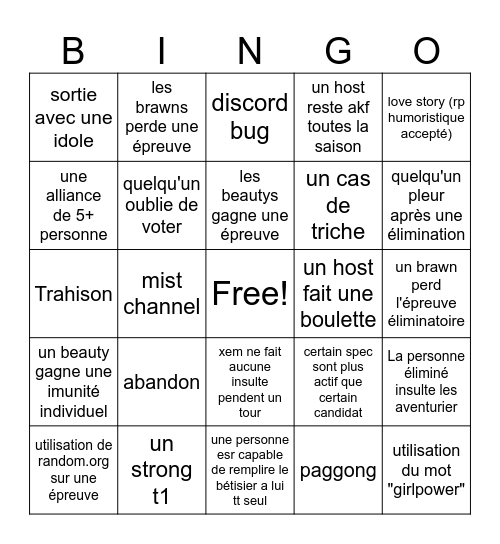 | B | I | N | G | O |
|---|---|---|---|---|
| sortie avec une idole | les brawns perde une épreuve | discord bug | un host reste akf toutes la saison | love story (rp humoristique accepté) |
| une alliance de 5+ personne | quelqu'un oublie de voter | les beautys gagne une épreuve | un cas de triche | quelqu'un pleur après une élimination |
| Trahison | mist channel | Free! | un host fait une boulette | un brawn perd l'épreuve éliminatoire |
| un beauty gagne une imunité individuel | abandon | xem ne fait aucune insulte pendent un tour | certain spec sont plus actif que certain candidat | La personne éliminé insulte les aventurier |
| utilisation de random.org sur une épreuve | un strong t1 | une personne esr capable de remplire le bétisier a lui tt seul | paggong | utilisation du mot "girlpower" |